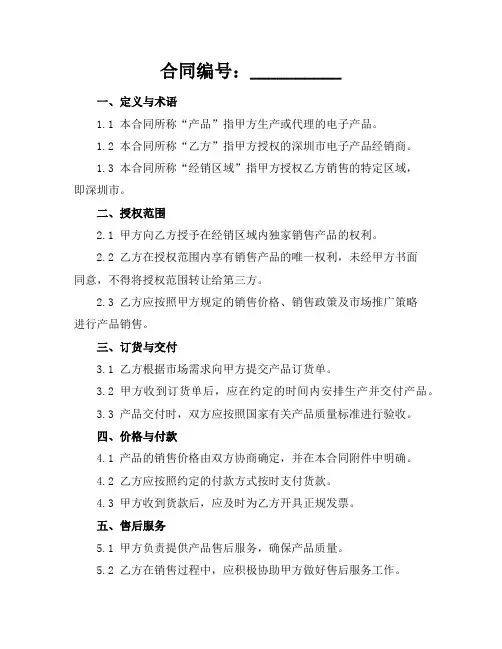 合同编号：__________

一、定义与术语

1.1 本合同所称“产品”指甲方生产或代理的电子产品。

1.2 本合同所称“乙方”指甲方授权的深圳市电子产品经销商。

1.3 本合同所称“经销区域”指甲方授权乙方销售的特定区域，即深圳市。

二、授权范围

2.1 甲方向乙方授予在经销区域内独家销售产品的权利。

2.2 乙方在授权范围内享有销售产品的唯一权利，未经甲方书面同意，不得将授权范围转让给第三方。

2.3 乙方应按照甲方规定的销售价格、销售政策及市场推广策略进行产品销售。

三、订货与交付

3.1 乙方根据市场需求向甲方提交产品订货单。

3.2 甲方收到订货单后，应在约定的时间内安排生产并交付产品。

3.3 产品交付时，双方应按照国家有关产品质量标准进行验收。

四、价格与付款

4.1 产品的销售价格由双方协商确定，并在本合同附件中明确。

4.2 乙方应按照约定的付款方式按时支付货款。

4.3 甲方收到货款后，应及时为乙方开具正规发票。

五、售后服务

5.1 甲方负责提供产品售后服务，确保产品质量。

5.2 乙方在销售过程中，应积极协助甲方做好售后服务工作。